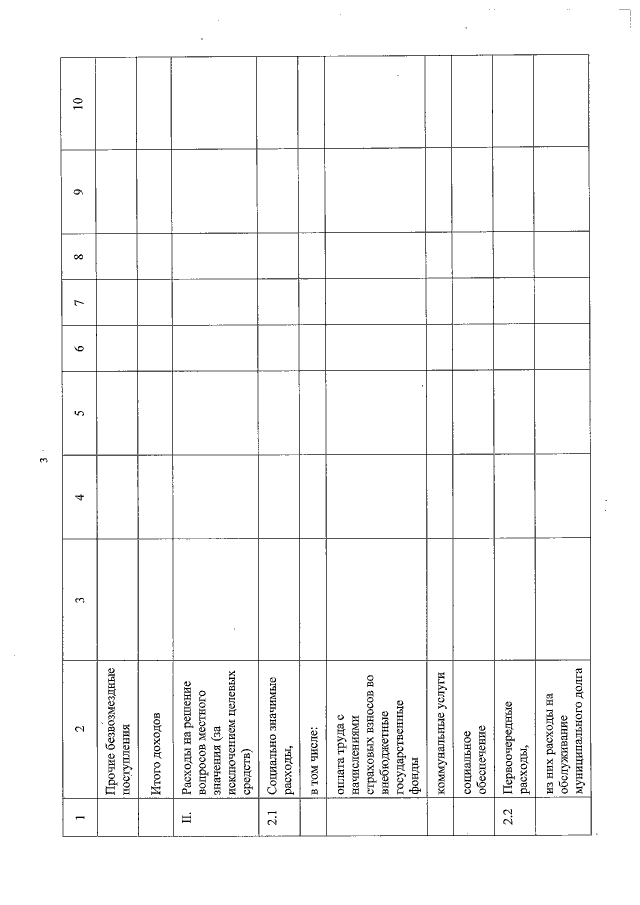 3

| 1 | 2 | 3 | 4 | 5 | 6 | 7 | 8 | 9 | 10 |
|---|---|---|---|---|---|---|---|---|---|
| | Прочие безвозмездные поступления | | | | | | | | |
| | Итого доходов | | | | | | | | |
| II. | Расходы на решение вопросов местного значения (за исключением целевых средств) | | | | | | | | |
| 2.1 | Социально значимые расходы, | | | | | | | | |
| | в том числе: | | | | | | | | |
| | оплата труда с начислениями страховых взносов во внебюджетные государственные фонды | | | | | | | | |
| | коммунальные услуги | | | | | | | | |
| | социальное обеспечение | | | | | | | | |
| 2.2 | Первоочередные расходы, | | | | | | | | |
| | из них расходы на обслуживание муниципального долга | | | | | | | | |